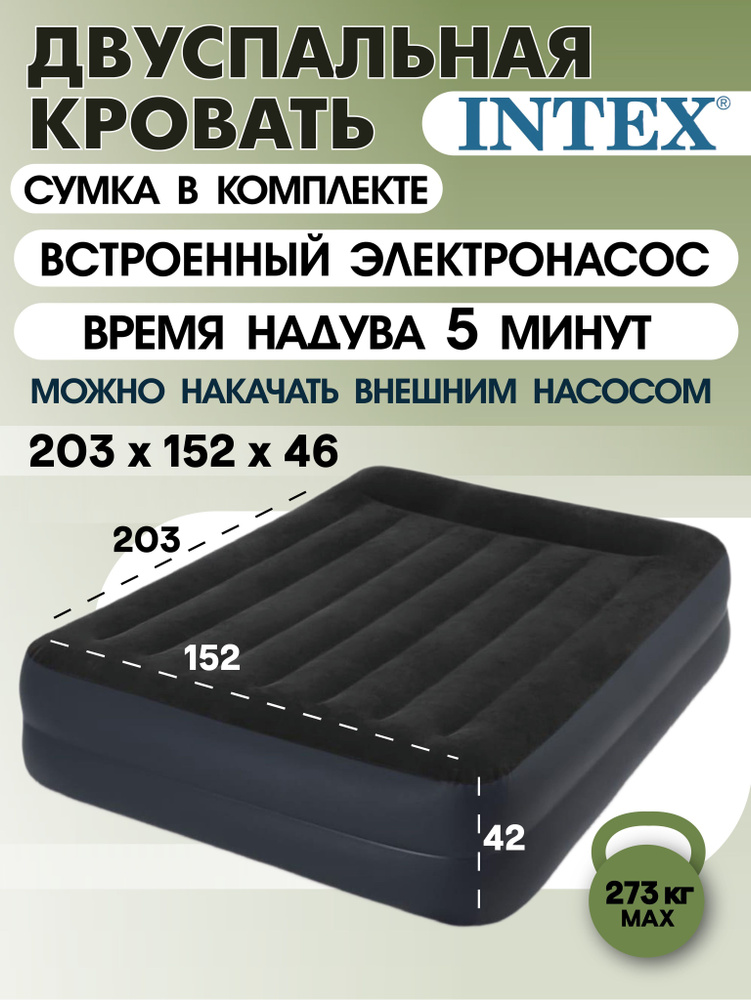 ДВУСПАЛЬНАЯ КРОВАТЬ

INTEX®

СУМКА В КОМПЛЕКТЕ

ВСТРОЕННЫЙ ЭЛЕКТРОНАСОС

ВРЕМЯ НАДУВА 5 МИНУТ

МОЖНО НАКАЧАТЬ ВНЕШНИМ НАСОСОМ

203 x 152 x 46

203

152

42

273 КГ MAX